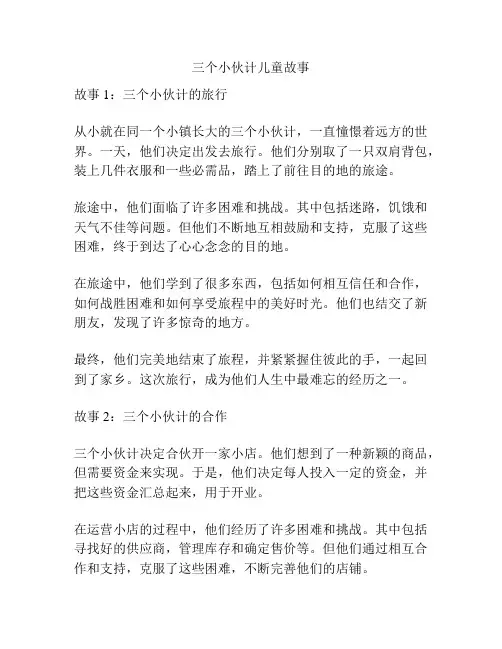 三个小伙计儿童故事

故事 1：三个小伙计的旅行

从小就在同一个小镇长大的三个小伙计，一直憧憬着远方的世界。一天，他们决定出发去旅行。他们分别取了一只双肩背包，装上几件衣服和一些必需品，踏上了前往目的地的旅途。

旅途中，他们面临了许多困难和挑战。其中包括迷路，饥饿和天气不佳等问题。但他们不断地互相鼓励和支持，克服了这些困难，终于到达了心心念念的目的地。

在旅途中，他们学到了很多东西，包括如何相互信任和合作，如何战胜困难和如何享受旅程中的美好时光。他们也结交了新朋友，发现了许多惊奇的地方。

最终，他们完美地结束了旅程，并紧紧握住彼此的手，一起回到了家乡。这次旅行，成为他们人生中最难忘的经历之一。

故事 2：三个小伙计的合作

三个小伙计决定合伙开一家小店。他们想到了一种新颖的商品，但需要资金来实现。于是，他们决定每人投入一定的资金，并把这些资金汇总起来，用于开业。

在运营小店的过程中，他们经历了许多困难和挑战。其中包括寻找好的供应商，管理库存和确定售价等。但他们通过相互合作和支持，克服了这些困难，不断完善他们的店铺。